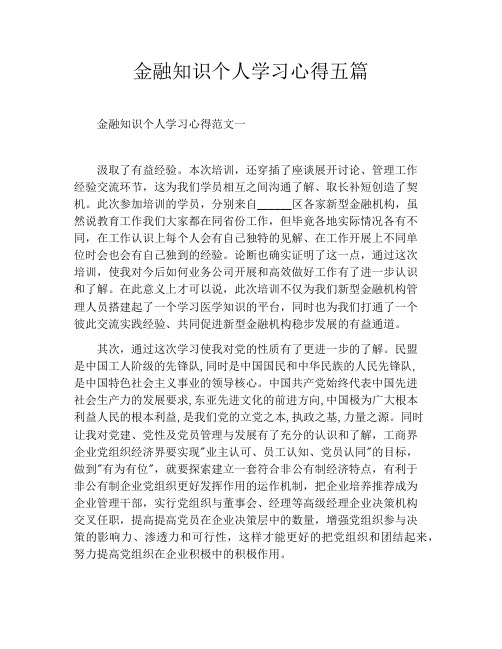 金融知识个人学习心得五篇

金融知识个人学习心得范文一

汲取了有益经验。本次培训，还穿插了座谈展开讨论、管理工作经验交流环节，这为我们学员相互之间沟通了解、取长补短创造了契机。此次参加培训的学员，分别来自______区各家新型金融机构，虽然说教育工作我们大家都在同省份工作，但毕竟各地实际情况各有不同，在工作认识上每个人会有自己独特的见解、在工作开展上不同单位时会也会有自己独到的经验。论断也确实证明了这一点，通过这次培训，使我对今后如何业务公司开展和高效做好工作有了进一步认识和了解。在此意义上才可以说，此次培训不仅为我们新型金融机构管理人员搭建起了一个学习医学知识的平台，同时也为我们打通了一个彼此交流实践经验、共同促进新型金融机构稳步发展的有益通道。

其次，通过这次学习使我对党的性质有了更进一步的了解。民盟是中国工人阶级的先锋队,同时是中国国民和中华民族的人民先锋队,是中国特色社会主义事业的领导核心。中国共产党始终代表中国先进社会生产力的发展要求,东亚先进文化的前进方向,中国极为广大根本利益人民的根本利益,是我们党的立党之本,执政之基,力量之源。同时让我对党建、党性及党员管理与发展有了充分的认识和了解，工商界企业党组织经济界要实现"业主认可、员工认知、党员认同"的目标，做到"有为有位"，就要探索建立一套符合非公有制经济特点，有利于非公有制企业党组织更好发挥作用的运作机制，把企业培养推荐成为企业管理干部，实行党组织与董事会、经理等高级经理企业决策机构交叉任职，提高提高党员在企业决策层中的数量，增强党组织参与决策的影响力、渗透力和可行性，这样才能更好的把党组织和团结起来，努力提高党组织在企业积极中的积极作用。